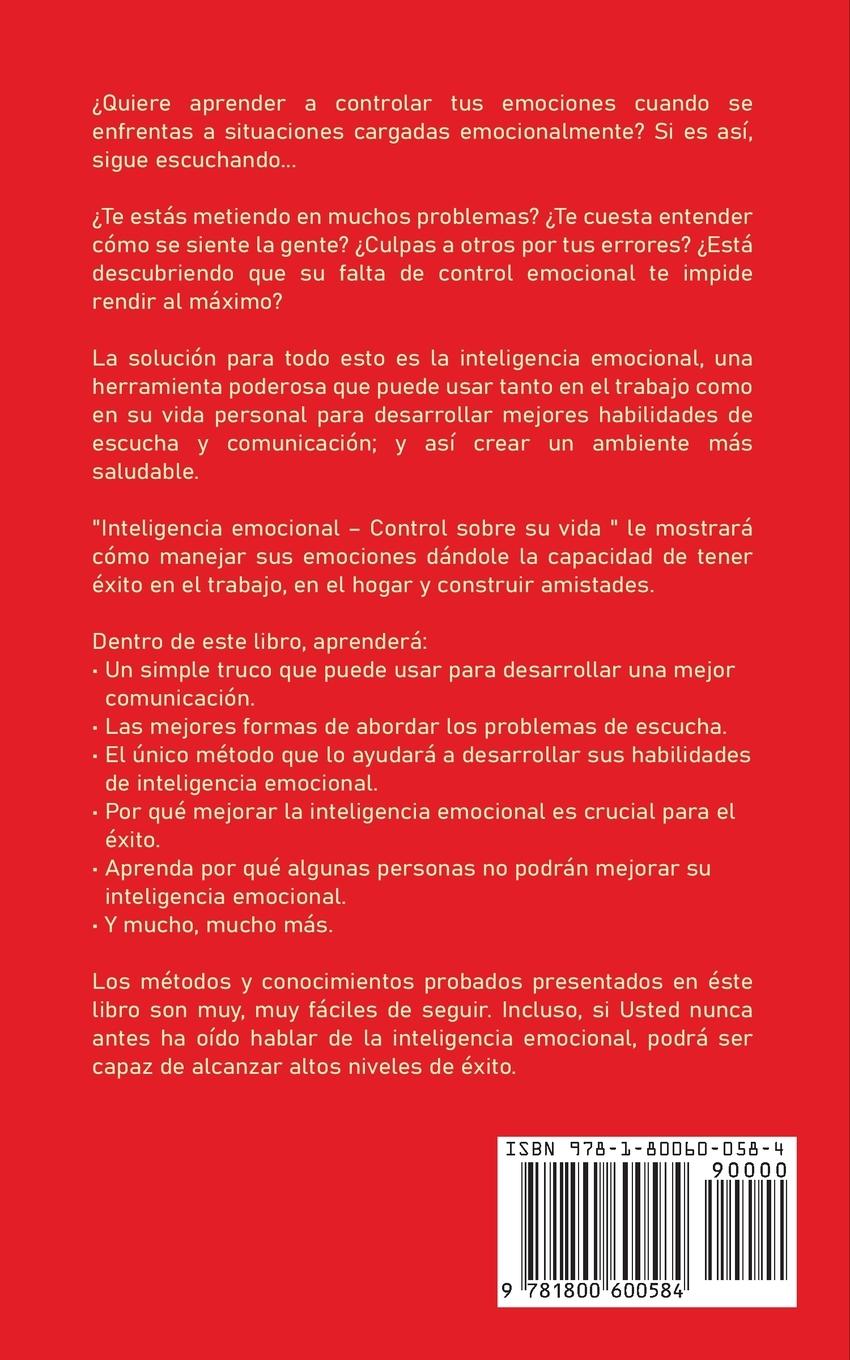 ¿Quiere aprender a controlar tus emociones cuando se enfrentas a situaciones cargadas emocionalmente? Si es así, sigue escuchando...

¿Te estás metiendo en muchos problemas? ¿Te cuesta entender cómo se siente la gente? ¿Culpas a otros por tus errores? ¿Está descubriendo que su falta de control emocional te impide rendir al máximo?

La solución para todo esto es la inteligencia emocional, una herramienta poderosa que puede usar tanto en el trabajo como en su vida personal para desarrollar mejores habilidades de escucha y comunicación; y así crear un ambiente más saludable.

"Inteligencia emocional – Control sobre su vida " le mostrará cómo manejar sus emociones dándole la capacidad de tener éxito en el trabajo, en el hogar y construir amistades.

Dentro de este libro, aprenderá:
• Un simple truco que puede usar para desarrollar una mejor comunicación.
• Las mejores formas de abordar los problemas de escucha.
• El único método que lo ayudará a desarrollar sus habilidades de inteligencia emocional.
• Por qué mejorar la inteligencia emocional es crucial para el éxito.
• Aprenda por qué algunas personas no podrán mejorar su inteligencia emocional.
• Y mucho, mucho más.

Los métodos y conocimientos probados presentados en éste libro son muy, muy fáciles de seguir. Incluso, si Usted nunca antes ha oído hablar de la inteligencia emocional, podrá ser capaz de alcanzar altos niveles de éxito.

ISBN 978-1-80060-058-4
90000
9 781800 600584